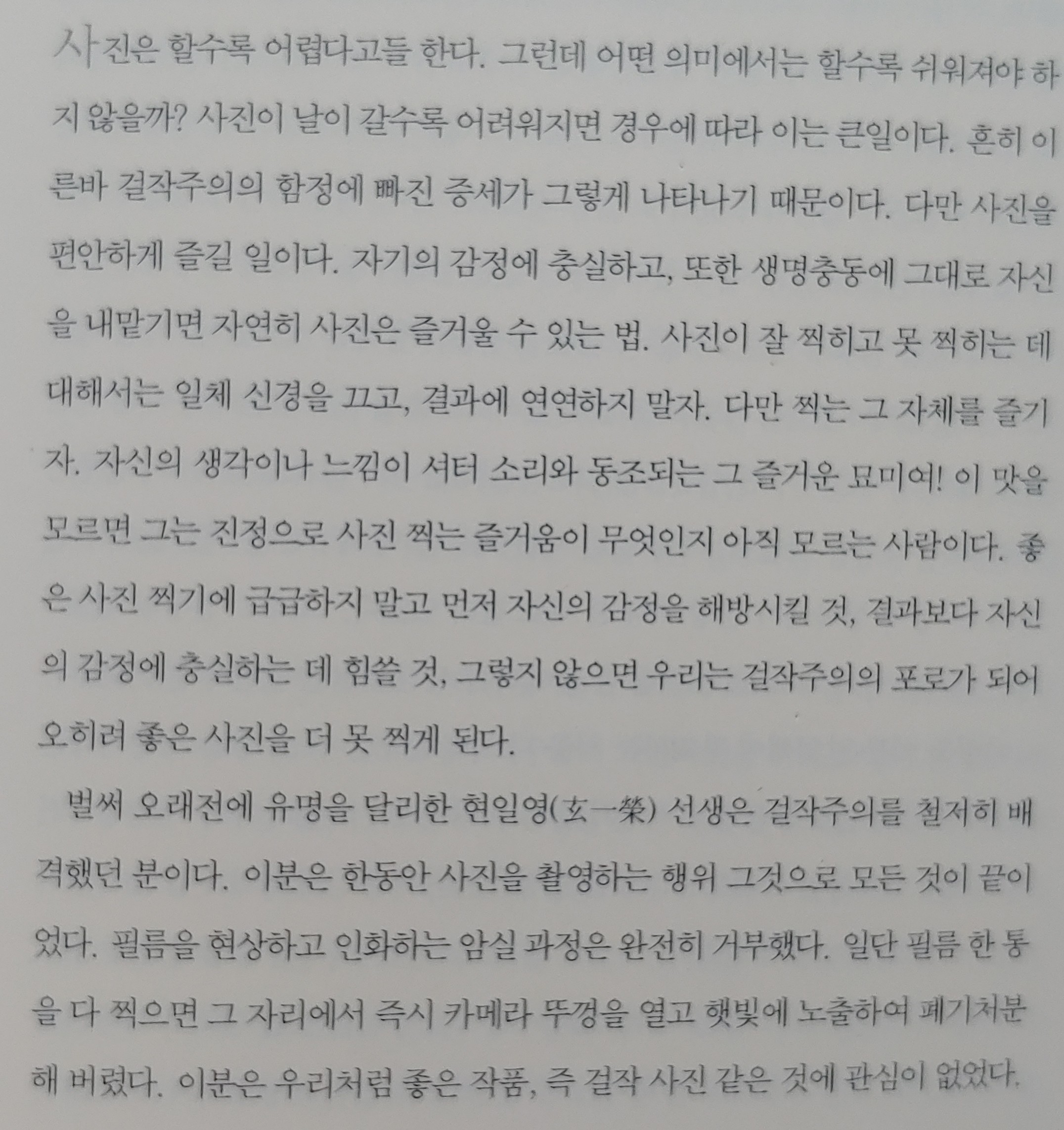 사진은 할수록 어렵다고들 한다. 그런데 어떤 의미에서는 할수록 쉬워져야 하지 않을까? 사진이 날이 갈수록 어려워지면 경우에 따라 이는 큰일이다. 흔히 이른바 걸작주의의 함정에 빠진 증세가 그렇게 나타나기 때문이다. 다만 사진을 편안하게 즐길 일이다. 자기의 감정에 충실하고, 또한 생명충동에 그대로 자신을 내맡기면 자연히 사진은 즐거울 수 있는 법. 사진이 잘 찍히고 못 찍히는 데 대해서는 일체 신경을 끄고, 결과에 연연하지 말자. 다만 찍는 그 자체를 즐기자. 자신의 생각이나 느낌이 셔터 소리와 동조되는 그 즐거운 묘미여! 이 맛을 모르면 그는 진정으로 사진 찍는 즐거움이 무엇인지 아직 모르는 사람이다. 좋은 사진 찍기에 급급하지 말고 먼저 자신의 감정을 해방시킬 것, 결과보다 자신의 감정에 충실하는 데 힘쓸 것, 그렇지 않으면 우리는 걸작주의의 포로가 되어 오히려 좋은 사진을 더 못 찍게 된다.

벌써 오래전에 유명을 달리한 현일영(玄一榮) 선생은 걸작주의를 철저히 배격했던 분이다. 이분은 한동안 사진을 촬영하는 행위 그것으로 모든 것이 끝이었다. 필름을 현상하고 인화하는 암실 과정은 완전히 거부했다. 일단 필름 한 통을 다 찍으면 그 자리에서 즉시 카메라 뚜껑을 열고 햇빛에 노출하여 폐기처분해 버렸다. 이분은 우리처럼 좋은 작품, 즉 걸작 사진 같은 것에 관심이 없었다.